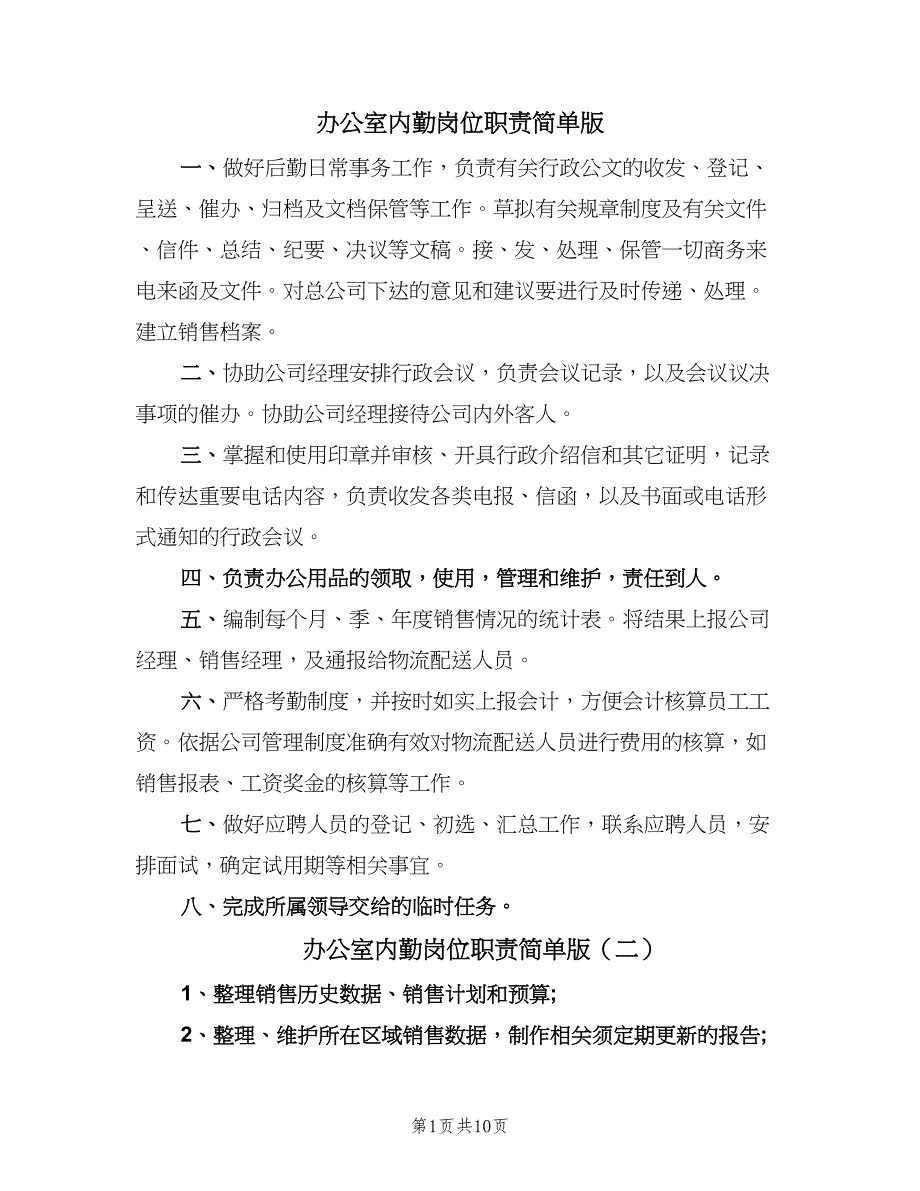 办公室内勤岗位职责简单版

一、做好后勤日常事务工作，负责有关行政公文的收发、登记、呈送、催办、归档及文档保管等工作。草拟有关规章制度及有关文件、信件、总结、纪要、决议等文稿。接、发、处理、保管一切商务来电来函及文件。对总公司下达的意见和建议要进行及时传递、处理。建立销售档案。

二、协助公司经理安排行政会议，负责会议记录，以及会议议决事项的催办。协助公司经理接待公司内外客人。

三、掌握和使用印章并审核、开具行政介绍信和其它证明，记录和传达重要电话内容，负责收发各类电报、信函，以及书面或电话形式通知的行政会议。

四、负责办公用品的领取，使用，管理和维护，责任到人。

五、编制每个月、季、年度销售情况的统计表。将结果上报公司经理、销售经理，及通报给物流配送人员。

六、严格考勤制度，并按时如实上报会计，方便会计核算员工工资。依据公司管理制度准确有效对物流配送人员进行费用的核算，如销售报表、工资奖金的核算等工作。

七、做好应聘人员的登记、初选、汇总工作，联系应聘人员，安排面试，确定试用期等相关事宜。

八、完成所属领导交给的临时任务。

办公室内勤岗位职责简单版（二）

1、整理销售历史数据、销售计划和预算;

2、整理、维护所在区域销售数据，制作相关须定期更新的报告;

第1页 共10页